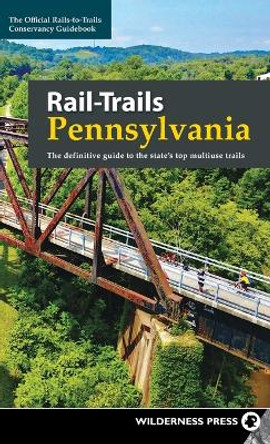 The Official Rails-to-Trails Conservancy Guidebook

Rail-Trails
Pennsylvania

The definitive guide to the state's top multiuse trails

WILDERNESS PRESS